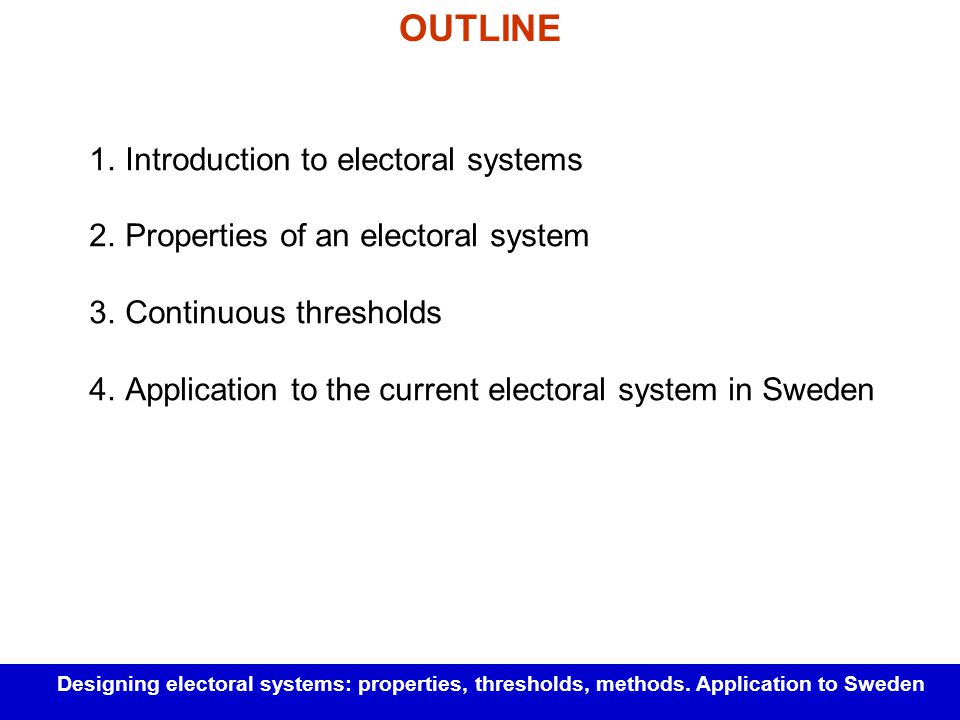 OUTLINE

1. Introduction to electoral systems

2. Properties of an electoral system

3. Continuous thresholds

4. Application to the current electoral system in Sweden

Designing electoral systems: properties, thresholds, methods. Application to Sweden